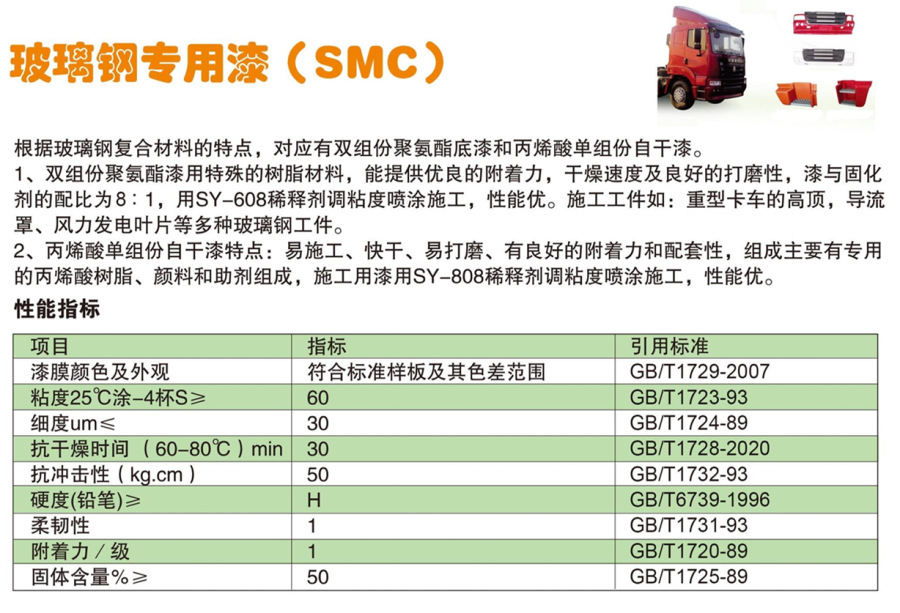 玻璃钢专用漆（SMC）

根据玻璃钢复合材料的特点，对应有双组份聚氨酯底漆和丙烯酸单组份自干漆。

1、双组份聚氨酯漆用特殊的树脂材料，能提供优良的附着力，干燥速度及良好的打磨性，漆与固化剂的配比为8：1，用SY-608稀释剂调粘度喷涂施工，性能优。施工工件如：重型卡车的高顶，导流罩、风力发电叶片等多种玻璃钢工件。

2、丙烯酸单组份自干漆特点：易施工、快干、易打磨、有良好的附着力和配套性，组成主要有专用的丙烯酸树脂、颜料和助剂组成，施工用漆用SY-808稀释剂调粘度喷涂施工，性能优。

性能指标

| 项目 | 指标 | 引用标准 |
|---|---|---|
| 漆膜颜色及外观 | 符合标准样板及其色差范围 | GB/T1729-2007 |
| 粘度25℃涂-4杯S≥ | 60 | GB/T1723-93 |
| 细度um≤ | 30 | GB/T1724-89 |
| 抗干燥时间（60-80℃）min | 30 | GB/T1728-2020 |
| 抗冲击性（kg.cm） | 50 | GB/T1732-93 |
| 硬度(铅笔)≥ | H | GB/T6739-1996 |
| 柔韧性 | 1 | GB/T1731-93 |
| 附着力／级 | 1 | GB/T1720-89 |
| 固体含量%≥ | 50 | GB/T1725-89 |